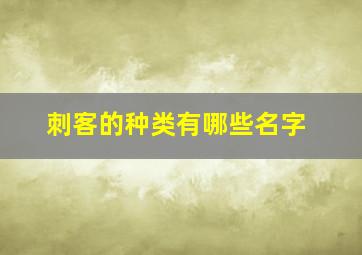 刺客的种类有哪些名字